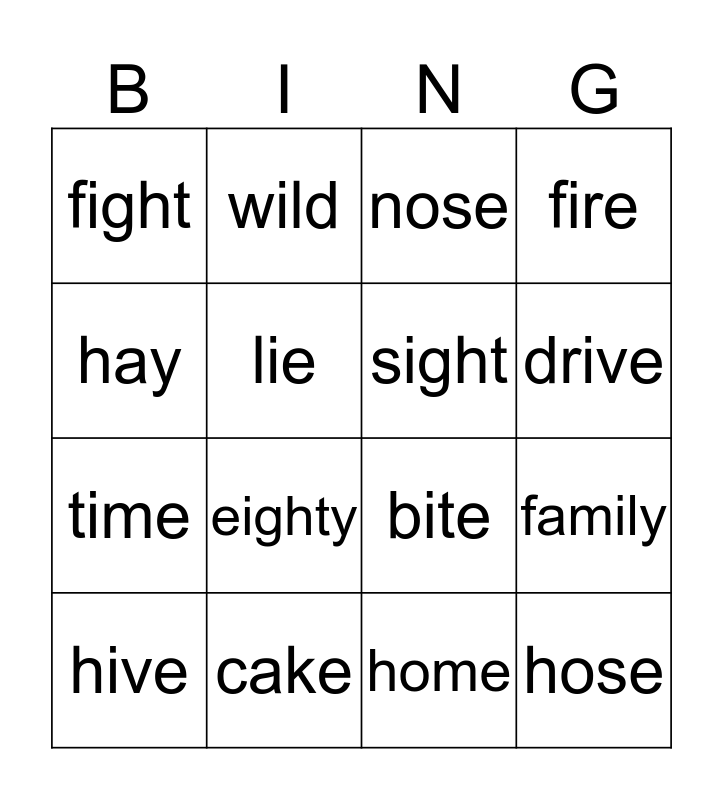 | B | I | N | G |
|---|---|---|---|
| fight | wild | nose | fire |
| hay | lie | sight | drive |
| time | eighty | bite | family |
| hive | cake | home | hose |